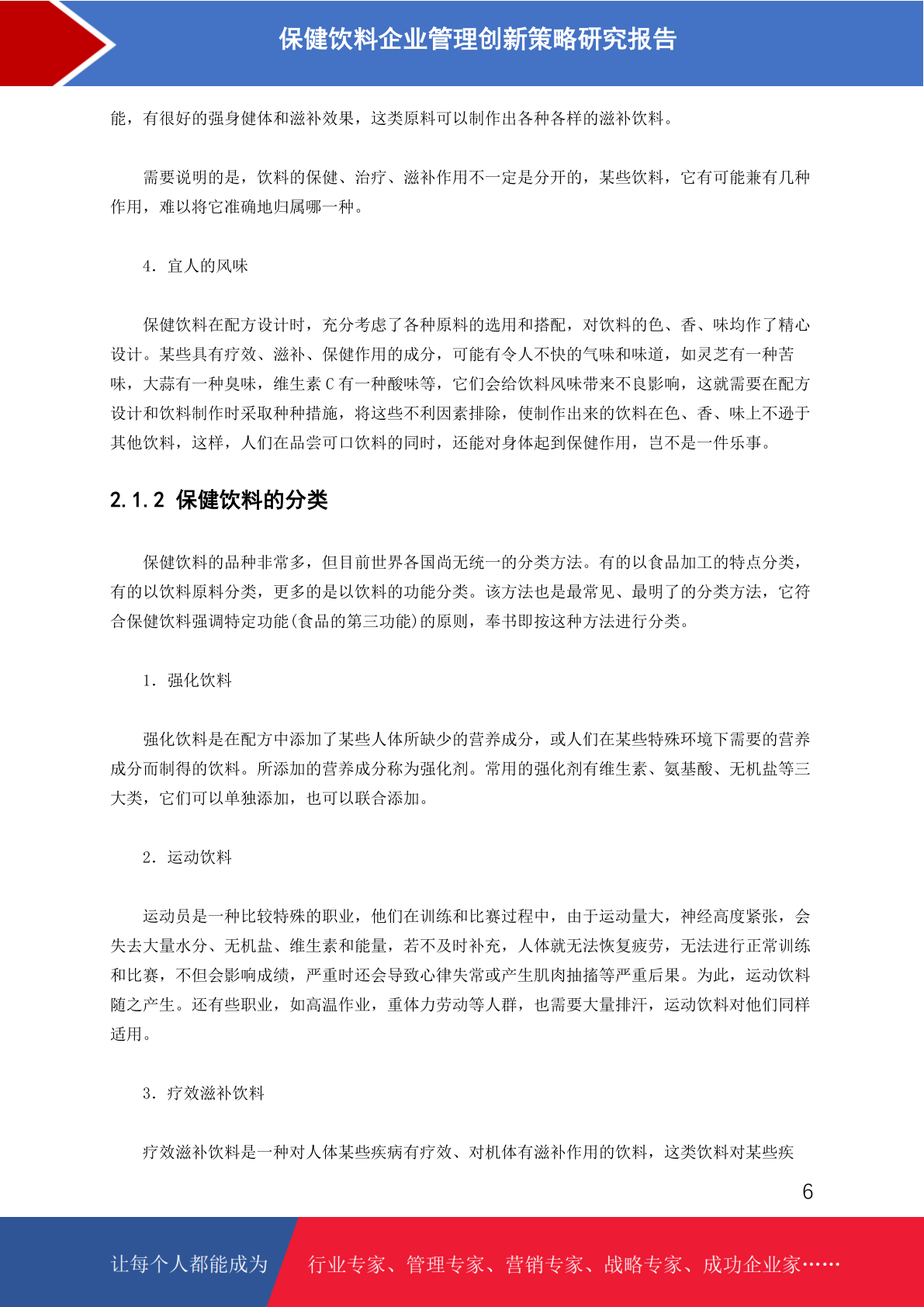 保健饮料企业管理创新策略研究报告

能，有很好的强身健体和滋补效果，这类原料可以制作出各种各样的滋补饮料。

需要说明的是，饮料的保健、治疗、滋补作用不一定是分开的，某些饮料，它有可能兼有几种作用，难以将它准确地归属哪一种。

4．宜人的风味

保健饮料在配方设计时，充分考虑了各种原料的选用和搭配，对饮料的色、香、味均作了精心设计。某些具有疗效、滋补、保健作用的成分，可能有令人不快的气味和味道，如灵芝有一种苦味，大蒜有一种臭味，维生素 C 有一种酸味等，它们会给饮料风味带来不良影响，这就需要在配方设计和饮料制作时采取种种措施，将这些不利因素排除，使制作出来的饮料在色、香、味上不逊于其他饮料，这样，人们在品尝可口饮料的同时，还能对身体起到保健作用，岂不是一件乐事。

2.1.2 保健饮料的分类

保健饮料的品种非常多，但目前世界各国尚无统一的分类方法。有的以食品加工的特点分类，有的以饮料原料分类，更多的是以饮料的功能分类。该方法也是最常见、最明了的分类方法，它符合保健饮料强调特定功能(食品的第三功能)的原则，奉书即按这种方法进行分类。

1．强化饮料

强化饮料是在配方中添加了某些人体所缺少的营养成分，或人们在某些特殊环境下需要的营养成分而制得的饮料。所添加的营养成分称为强化剂。常用的强化剂有维生素、氨基酸、无机盐等三大类，它们可以单独添加，也可以联合添加。

2．运动饮料

运动员是一种比较特殊的职业，他们在训练和比赛过程中，由于运动量大，神经高度紧张，会失去大量水分、无机盐、维生素和能量，若不及时补充，人体就无法恢复疲劳，无法进行正常训练和比赛，不但会影响成绩，严重时还会导致心律失常或产生肌肉抽搐等严重后果。为此，运动饮料随之产生。还有些职业，如高温作业，重体力劳动等人群，也需要大量排汗，运动饮料对他们同样适用。

3．疗效滋补饮料

疗效滋补饮料是一种对人体某些疾病有疗效、对机体有滋补作用的饮料，这类饮料对某些疾

6

让每个人都能成为 行业专家、管理专家、营销专家、战略专家、成功企业家……